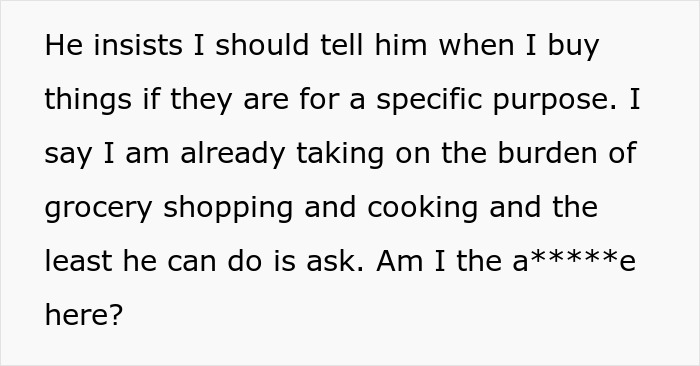 He insists I should tell him when I buy things if they are for a specific purpose. I say I am already taking on the burden of grocery shopping and cooking and the least he can do is ask. Am I the a*****e here?